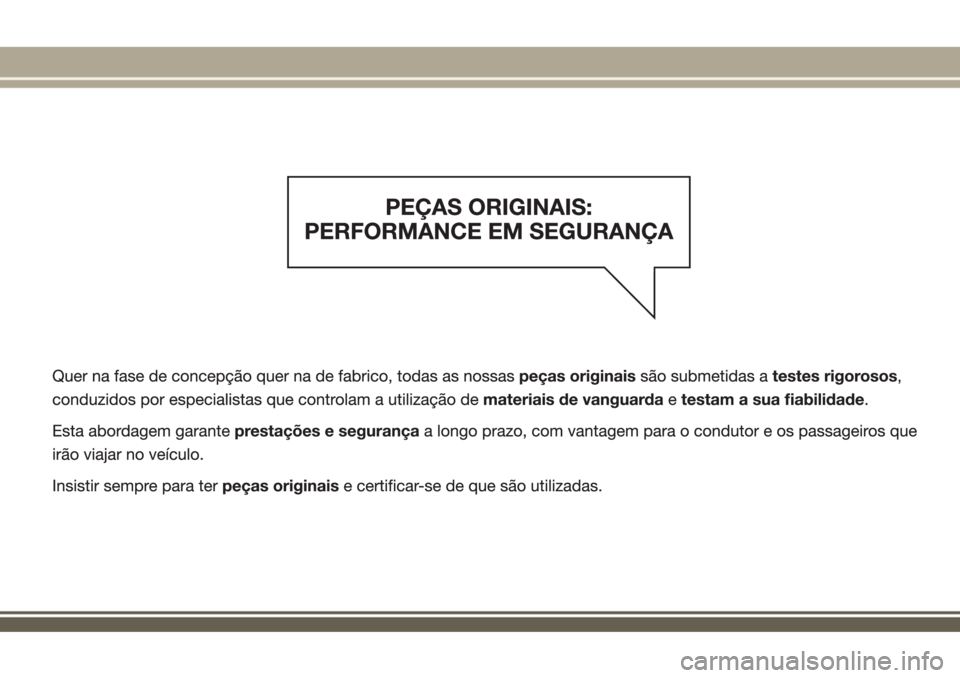 PEÇAS ORIGINAIS:
PERFORMANCE EM SEGURANÇA

Quer na fase de concepção quer na de fabrico, todas as nossas peças originais são submetidas a testes rigorosos, conduzidos por especialistas que controlam a utilização de materiais de vanguarda e testam a sua fiabilidade.

Esta abordagem garante prestações e segurança a longo prazo, com vantagem para o condutor e os passageiros que irão viajar no veículo.

Insistir sempre para ter peças originais e certificar-se de que são utilizadas.

carmanualsonline.info